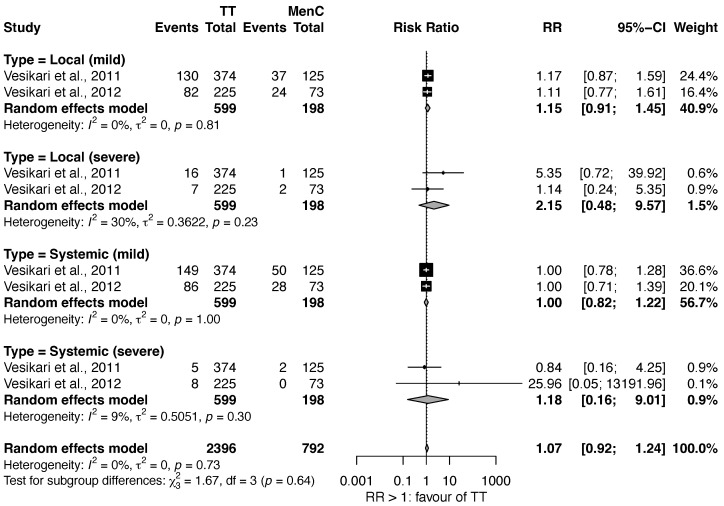 | Study | TT Events | TT Total | MenC Events | MenC Total | Risk Ratio | RR | 95%−CI | Weight |
|---|---|---|---|---|---|---|---|---|
| **Type = Local (mild)** | | | | | | | | |
| Vesikari et al., 2011 | 130 | 374 | 37 | 125 | | 1.17 | [0.87; 1.59] | 24.4% |
| Vesikari et al., 2012 | 82 | 225 | 24 | 73 | | 1.11 | [0.77; 1.61] | 16.4% |
| **Random effects model** | | **599** | | **198** | | **1.15** | **[0.91; 1.45]** | **40.9%** |
| Heterogeneity: $I^2 = 0\%$, $\tau^2 = 0$, $p = 0.81$ | | | | | | | | |
| **Type = Local (severe)** | | | | | | | | |
| Vesikari et al., 2011 | 16 | 374 | 1 | 125 | | 5.35 | [0.72; 39.92] | 0.6% |
| Vesikari et al., 2012 | 7 | 225 | 2 | 73 | | 1.14 | [0.24; 5.35] | 0.9% |
| **Random effects model** | | **599** | | **198** | | **2.15** | **[0.48; 9.57]** | **1.5%** |
| Heterogeneity: $I^2 = 30\%$, $\tau^2 = 0.3622$, $p = 0.23$ | | | | | | | | |
| **Type = Systemic (mild)** | | | | | | | | |
| Vesikari et al., 2011 | 149 | 374 | 50 | 125 | | 1.00 | [0.78; 1.28] | 36.6% |
| Vesikari et al., 2012 | 86 | 225 | 28 | 73 | | 1.00 | [0.71; 1.39] | 20.1% |
| **Random effects model** | | **599** | | **198** | | **1.00** | **[0.82; 1.22]** | **56.7%** |
| Heterogeneity: $I^2 = 0\%$, $\tau^2 = 0$, $p = 1.00$ | | | | | | | | |
| **Type = Systemic (severe)** | | | | | | | | |
| Vesikari et al., 2011 | 5 | 374 | 2 | 125 | | 0.84 | [0.16; 4.25] | 0.9% |
| Vesikari et al., 2012 | 8 | 225 | 0 | 73 | | 25.96 | [0.05; 13191.96] | 0.1% |
| **Random effects model** | | **599** | | **198** | | **1.18** | **[0.16; 9.01]** | **0.9%** |
| Heterogeneity: $I^2 = 9\%$, $\tau^2 = 0.5051$, $p = 0.30$ | | | | | | | | |
| **Random effects model** | | **2396** | | **792** | | **1.07** | **[0.92; 1.24]** | **100.0%** |
| Heterogeneity: $I^2 = 0\%$, $\tau^2 = 0$, $p = 0.73$ | | | | | | | | |
| Test for subgroup differences: $\chi^2_3 = 1.67$, df = 3 ($p = 0.64$) | | | | | | | | |

0.001 0.1 1 10 1000
RR > 1: favour of TT